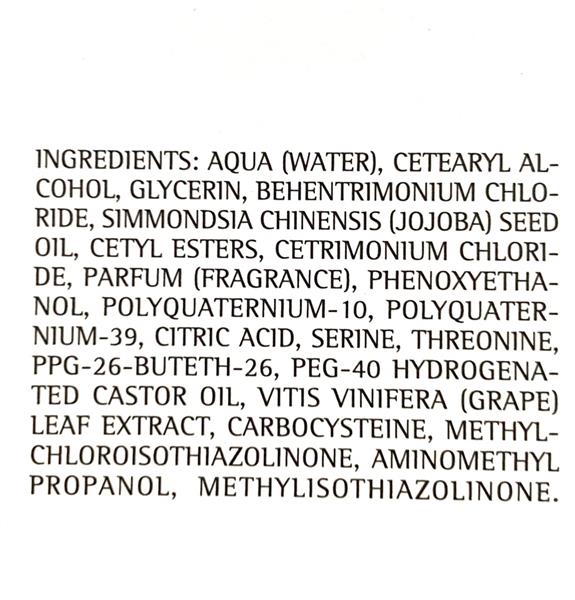 INGREDIENTS: AQUA (WATER), CETEARYL ALCOHOL, GLYCERIN, BEHENTRIMONIUM CHLORIDE, SIMMONDSIA CHINENSIS (JOJOBA) SEED OIL, CETYL ESTERS, CETRIMONIUM CHLORIDE, PARFUM (FRAGRANCE), PHENOXYETHANOL, POLYQUATERNIUM-10, POLYQUATERNIUM-39, CITRIC ACID, SERINE, THREONINE, PPG-26-BUTETH-26, PEG-40 HYDROGENATED CASTOR OIL, VITIS VINIFERA (GRAPE) LEAF EXTRACT, CARBOCYSTEINE, METHYLCHLOROISOTHIAZOLINONE, AMINOMETHYL PROPANOL, METHYLISOTHIAZOLINONE.